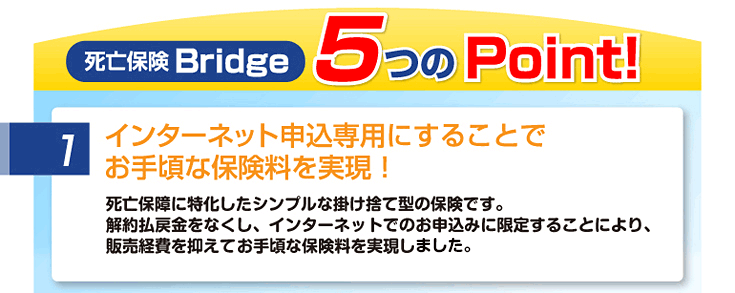 死亡保険 Bridge 5つの Point!

1

インターネット申込専用にすることでお手頃な保険料を実現！

死亡保障に特化したシンプルな掛け捨て型の保険です。
解約払戻金をなくし、インターネットでのお申込みに限定することにより、販売経費を抑えてお手頃な保険料を実現しました。